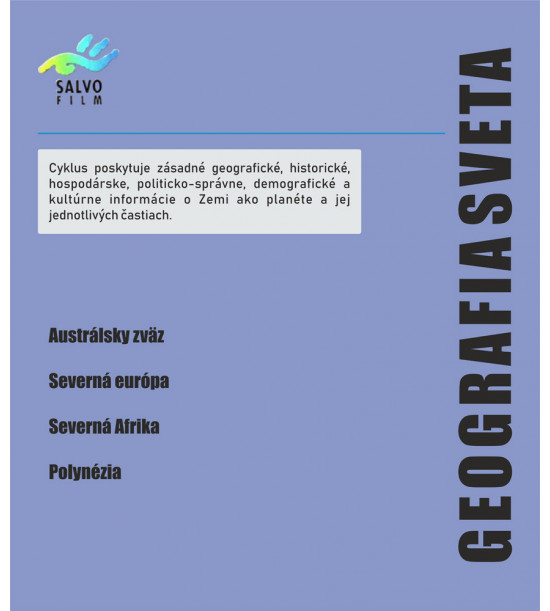 SALVO
FILM

Cyklus poskytuje zásadné geografické, historické, hospodárske, politicko-správne, demografické a kultúrne informácie o Zemi ako planéte a jej jednotlivých častiach.

Austrálsky zväz

Severná európa

Severná Afrika

Polynézia

GEOGRAFIA SVETA